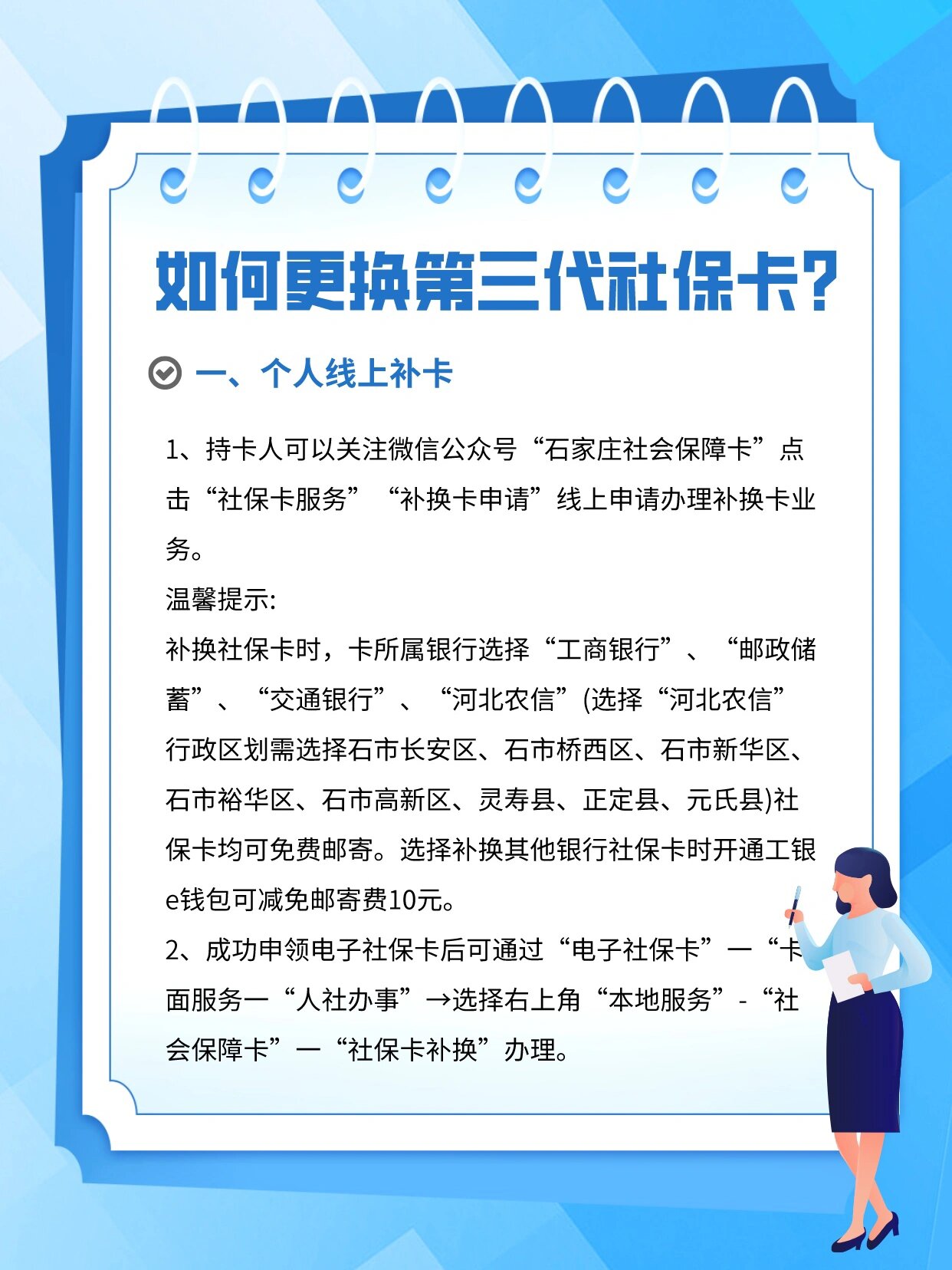 如何更换第三代社保卡?

一、个人线上补卡

1、持卡人可以关注微信公众号“石家庄社会保障卡”点击“社保卡服务”“补换卡申请”线上申请办理补换卡业务。
温馨提示:
补换社保卡时，卡所属银行选择“工商银行”、“邮政储蓄”、“交通银行”、“河北农信”(选择“河北农信”行政区划需选择石市长安区、石市桥西区、石市新华区、石市裕华区、石市高新区、灵寿县、正定县、元氏县)社保卡均可免费邮寄。选择补换其他银行社保卡时开通工银e钱包可减免邮寄费10元。
2、成功申领电子社保卡后可通过“电子社保卡”一“卡面服务一“人社办事”→选择右上角“本地服务”-“社会保障卡”一“社保卡补换”办理。